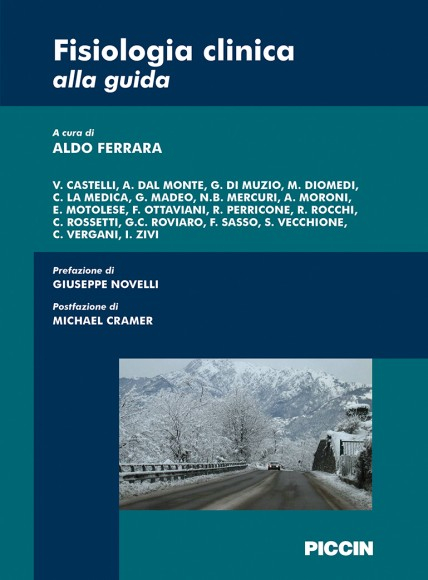 Fisiologia clinica
alla guida

A cura di
ALDO FERRARA

V. CASTELLI, A. DAL MONTE, G. DI MUZIO, M. DIOMEDI, C. LA MEDICA, G. MADEO, N.B. MERCURI, A. MORONI, E. MOTOLESE, F. OTTAVIANI, R. PERRICONE, R. ROCCHI, C. ROSSETTI, G.C. ROVIARO, F. SASSO, S. VECCHIONE, C. VERGANI, I. ZIVI

Prefazione di
GIUSEPPE NOVELLI

Postfazione di
MICHAEL CRAMER

PICCIN